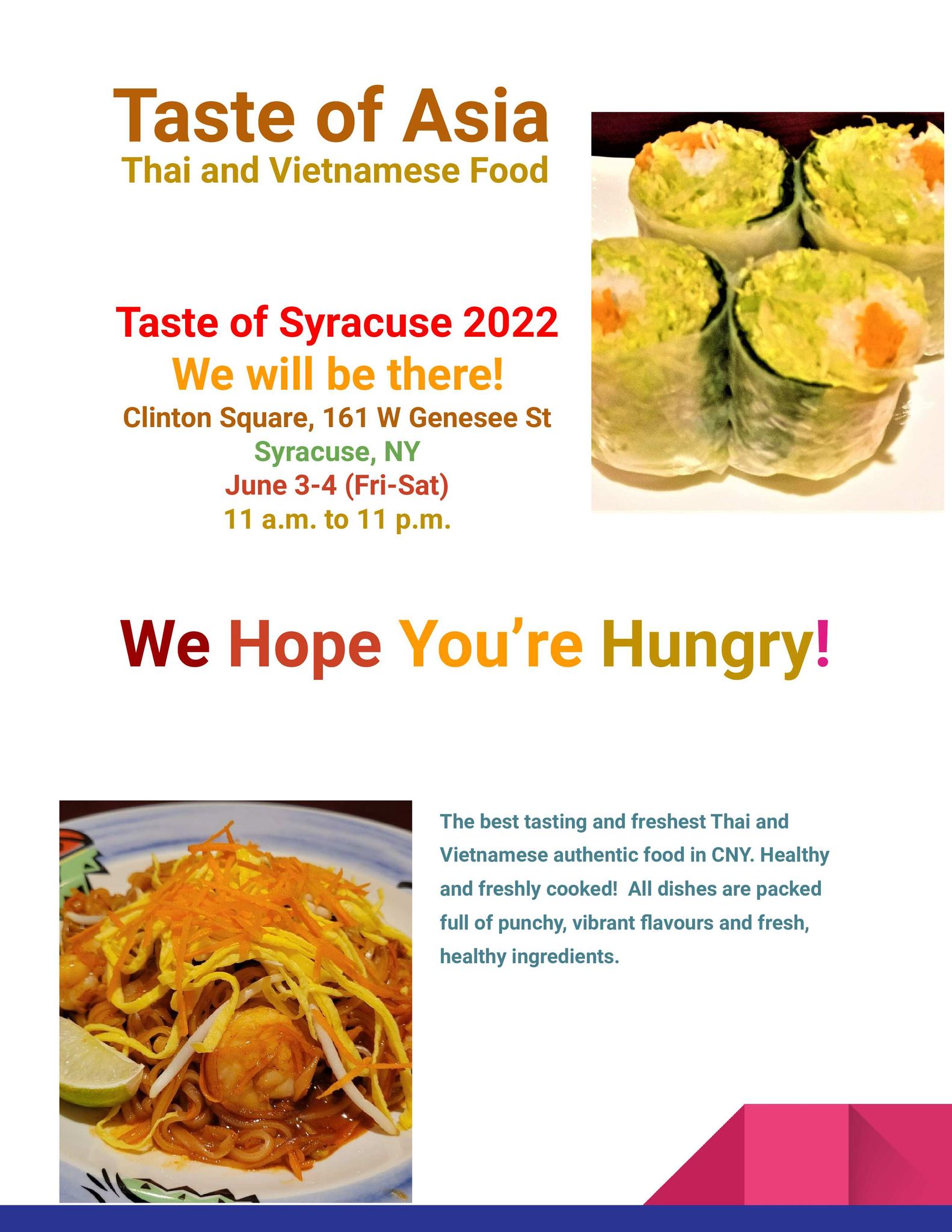 Taste of Asia
Thai and Vietnamese Food

Taste of Syracuse 2022
We will be there!
Clinton Square, 161 W Genesee St
Syracuse, NY
June 3-4 (Fri-Sat)
11 a.m. to 11 p.m.

We Hope You're Hungry!

The best tasting and freshest Thai and Vietnamese authentic food in CNY. Healthy and freshly cooked! All dishes are packed full of punchy, vibrant flavours and fresh, healthy ingredients.